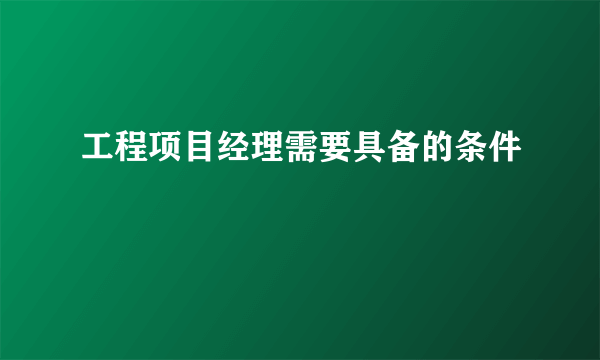 工程项目经理需要具备的条件